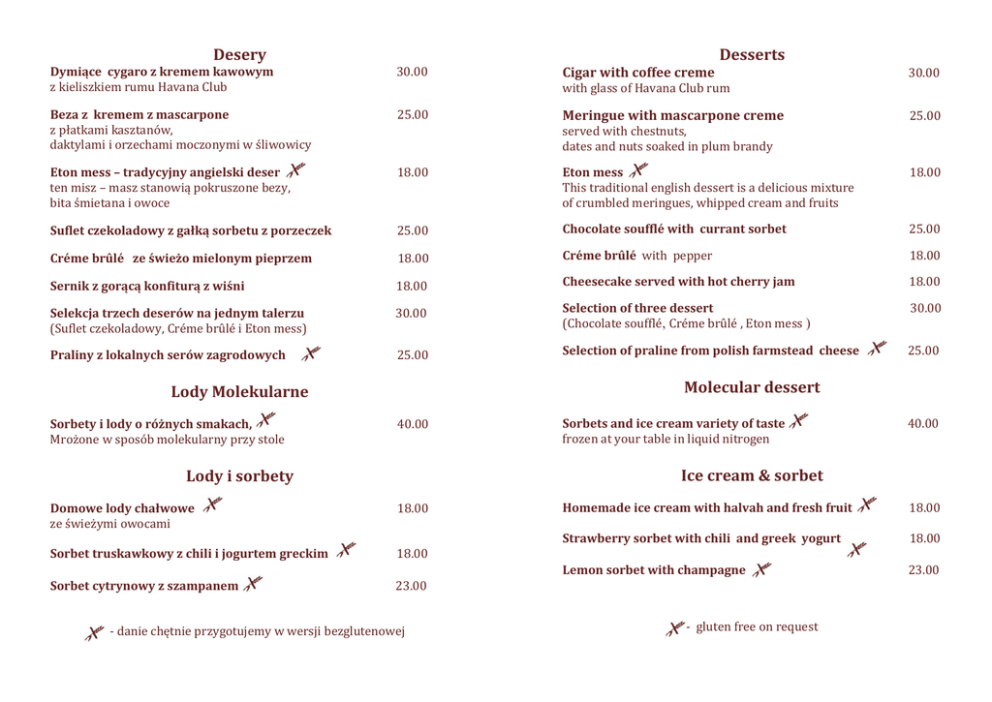 Desery

Dymiące cygaro z kremem kawowym 30.00
z kieliszkiem rumu Havana Club

Beza z kremem z mascarpone 25.00
z płatkami kasztanów,
daktylami i orzechami moczonymi w śliwowicy

Eton mess – tradycyjny angielski deser 18.00
ten misz – masz stanowią pokruszone bezy,
bita śmietana i owoce

Suflet czekoladowy z gałką sorbetu z porzeczek 25.00

Créme brûlé ze świeżo mielonym pieprzem 18.00

Sernik z gorącą konfiturą z wiśni 18.00

Selekcja trzech deserów na jednym talerzu 30.00
(Suflet czekoladowy, Créme brûlé i Eton mess)

Praliny z lokalnych serów zagrodowych 25.00

Lody Molekularne

Sorbety i lody o różnych smakach, 40.00
Mrożone w sposób molekularny przy stole

Lody i sorbety

Domowe lody chałwowe 18.00
ze świeżymi owocami

Sorbet truskawkowy z chili i jogurtem greckim 18.00

Sorbet cytrynowy z szampanem 23.00

- danie chętnie przygotujemy w wersji bezglutenowej

Desserts

Cigar with coffee creme 30.00
with glass of Havana Club rum

Meringue with mascarpone creme 25.00
served with chestnuts,
dates and nuts soaked in plum brandy

Eton mess 18.00
This traditional english dessert is a delicious mixture
of crumbled meringues, whipped cream and fruits

Chocolate soufflé with currant sorbet 25.00

Créme brûlé with pepper 18.00

Cheesecake served with hot cherry jam 18.00

Selection of three dessert 30.00
(Chocolate soufflé, Créme brûlé , Eton mess )

Selection of praline from polish farmstead cheese 25.00

Molecular dessert

Sorbets and ice cream variety of taste 40.00
frozen at your table in liquid nitrogen

Ice cream & sorbet

Homemade ice cream with halvah and fresh fruit 18.00

Strawberry sorbet with chili and greek yogurt 18.00

Lemon sorbet with champagne 23.00

- gluten free on request